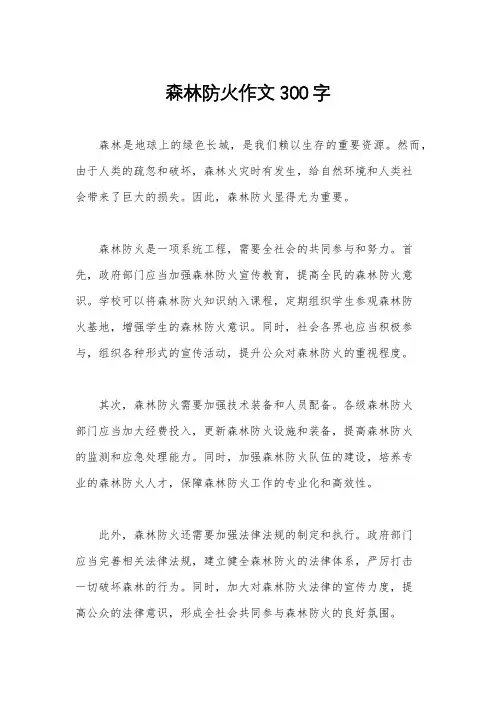 森林防火作文 300 字

森林是地球上的绿色长城，是我们赖以生存的重要资源。然而，由于人类的疏忽和破坏，森林火灾时有发生，给自然环境和人类社会带来了巨大的损失。因此，森林防火显得尤为重要。

森林防火是一项系统工程，需要全社会的共同参与和努力。首先，政府部门应当加强森林防火宣传教育，提高全民的森林防火意识。学校可以将森林防火知识纳入课程，定期组织学生参观森林防火基地，增强学生的森林防火意识。同时，社会各界也应当积极参与，组织各种形式的宣传活动，提升公众对森林防火的重视程度。

其次，森林防火需要加强技术装备和人员配备。各级森林防火部门应当加大经费投入，更新森林防火设施和装备，提高森林防火的监测和应急处理能力。同时，加强森林防火队伍的建设，培养专业的森林防火人才，保障森林防火工作的专业化和高效性。

此外，森林防火还需要加强法律法规的制定和执行。政府部门应当完善相关法律法规，建立健全森林防火的法律体系，严厉打击一切破坏森林的行为。同时，加大对森林防火法律的宣传力度，提高公众的法律意识，形成全社会共同参与森林防火的良好氛围。